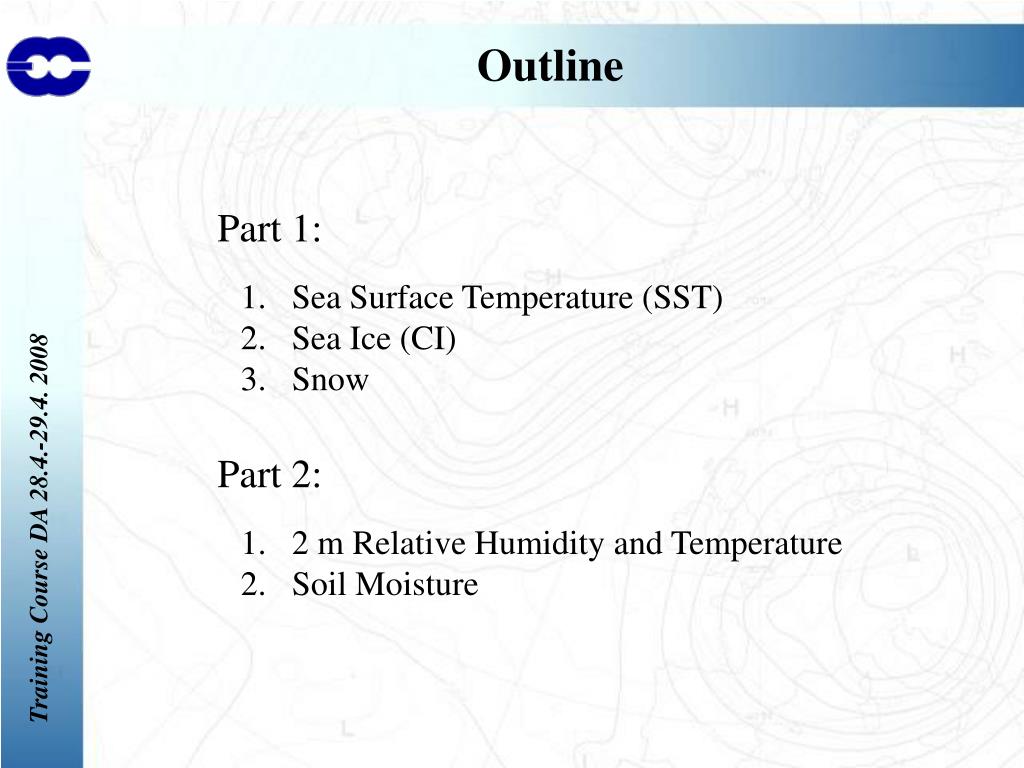 Outline

Part 1:

1. Sea Surface Temperature (SST)
2. Sea Ice (CI)
3. Snow

Part 2:

1. 2 m Relative Humidity and Temperature
2. Soil Moisture

Training Course DA 28.4.-29.4. 2008